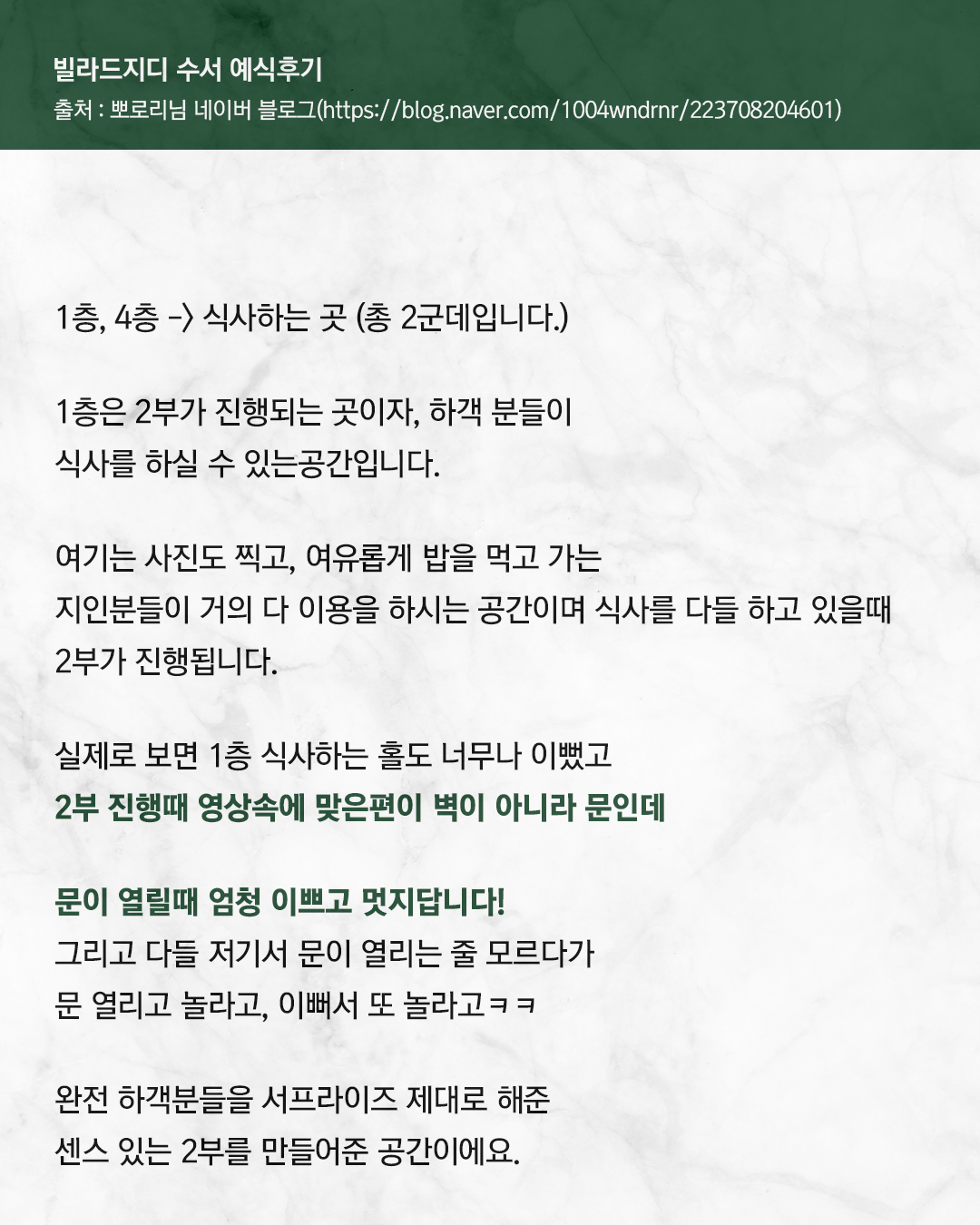 빌라드지디 수서 예식후기
출처 : 뽀로리님 네이버 블로그(https://blog.naver.com/1004wndrnr/223708204601)

1층, 4층 -> 식사하는 곳 (총 2군데입니다.)

1층은 2부가 진행되는 곳이자, 하객 분들이 식사를 하실 수 있는공간입니다.

여기는 사진도 찍고, 여유롭게 밥을 먹고 가는 지인분들이 거의 다 이용을 하시는 공간이며 식사를 다들 하고 있을때 2부가 진행됩니다.

실제로 보면 1층 식사하는 홀도 너무나 이뻤고
2부 진행때 영상속에 맞은편이 벽이 아니라 문인데

문이 열릴때 엄청 이쁘고 멋지답니다!
그리고 다들 저기서 문이 열리는 줄 모르다가
문 열리고 놀라고, 이뻐서 또 놀라고ㅋㅋ

완전 하객분들을 서프라이즈 제대로 해준 센스 있는 2부를 만들어준 공간이에요.